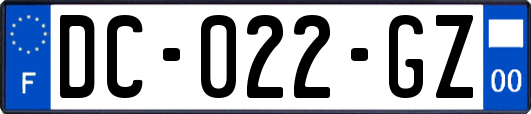 F
DC-022-GZ
00